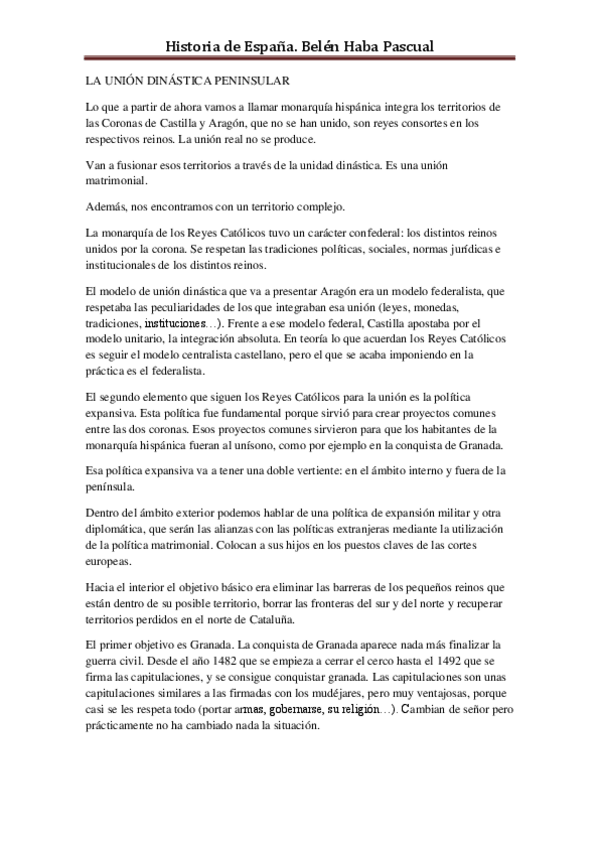 Historia de España. Belén Haba Pascual

LA UNIÓN DINÁSTICA PENINSULAR

Lo que a partir de ahora vamos a llamar monarquía hispánica integra los territorios de las Coronas de Castilla y Aragón, que no se han unido, son reyes consortes en los respectivos reinos. La unión real no se produce.

Van a fusionar esos territorios a través de la unidad dinástica. Es una unión matrimonial.

Además, nos encontramos con un territorio complejo.

La monarquía de los Reyes Católicos tuvo un carácter confederal: los distintos reinos unidos por la corona. Se respetan las tradiciones políticas, sociales, normas jurídicas e institucionales de los distintos reinos.

El modelo de unión dinástica que va a presentar Aragón era un modelo federalista, que respetaba las peculiaridades de los que integraban esa unión (leyes, monedas, tradiciones, instituciones…). Frente a ese modelo federal, Castilla apostaba por el modelo unitario, la integración absoluta. En teoría lo que acuerdan los Reyes Católicos es seguir el modelo centralista castellano, pero el que se acaba imponiendo en la práctica es el federalista.

El segundo elemento que siguen los Reyes Católicos para la unión es la política expansiva. Esta política fue fundamental porque sirvió para crear proyectos comunes entre las dos coronas. Esos proyectos comunes sirvieron para que los habitantes de la monarquía hispánica fueran al unísono, como por ejemplo en la conquista de Granada.

Esa política expansiva va a tener una doble vertiente: en el ámbito interno y fuera de la península.

Dentro del ámbito exterior podemos hablar de una política de expansión militar y otra diplomática, que serán las alianzas con las políticas extranjeras mediante la utilización de la política matrimonial. Colocan a sus hijos en los puestos claves de las cortes europeas.

Hacia el interior el objetivo básico era eliminar las barreras de los pequeños reinos que están dentro de su posible territorio, borrar las fronteras del sur y del norte y recuperar territorios perdidos en el norte de Cataluña.

El primer objetivo es Granada. La conquista de Granada aparece nada más finalizar la guerra civil. Desde el año 1482 que se empieza a cerrar el cerco hasta el 1492 que se firma las capitulaciones, y se consigue conquistar granada. Las capitulaciones son unas capitulaciones similares a las firmadas con los mudéjares, pero muy ventajosas, porque casi se les respeta todo (portar armas, gobernarse, su religión…). Cambian de señor pero prácticamente no ha cambiado nada la situación.